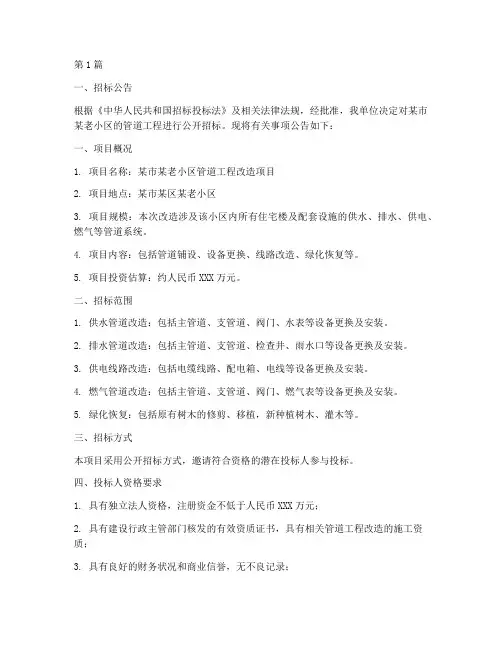 第1篇

一、招标公告

根据《中华人民共和国招标投标法》及相关法律法规，经批准，我单位决定对某市某老小区的管道工程进行公开招标。现将有关事项公告如下：

一、项目概况

1. 项目名称：某市某老小区管道工程改造项目

2. 项目地点：某市某区某老小区

3. 项目规模：本次改造涉及该小区内所有住宅楼及配套设施的供水、排水、供电、燃气等管道系统。

4. 项目内容：包括管道铺设、设备更换、线路改造、绿化恢复等。

5. 项目投资估算：约人民币XXX万元。

二、招标范围

1. 供水管道改造：包括主管道、支管道、阀门、水表等设备更换及安装。

2. 排水管道改造：包括主管道、支管道、检查井、雨水口等设备更换及安装。

3. 供电线路改造：包括电缆线路、配电箱、电线等设备更换及安装。

4. 燃气管道改造：包括主管道、支管道、阀门、燃气表等设备更换及安装。

5. 绿化恢复：包括原有树木的修剪、移植，新种植树木、灌木等。

三、招标方式

本项目采用公开招标方式，邀请符合资格的潜在投标人参与投标。

四、投标人资格要求

1. 具有独立法人资格，注册资金不低于人民币XXX万元；

2. 具有建设行政主管部门核发的有效资质证书，具有相关管道工程改造的施工资质；

3. 具有良好的财务状况和商业信誉，无不良记录；